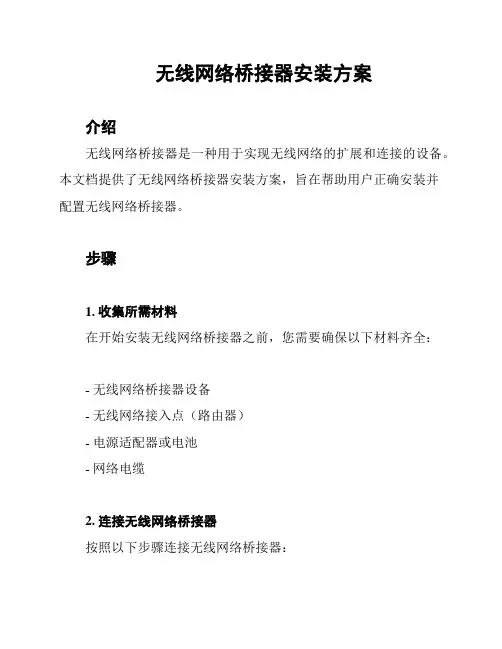 无线网络桥接器安装方案

介绍

无线网络桥接器是一种用于实现无线网络的扩展和连接的设备。本文档提供了无线网络桥接器安装方案，旨在帮助用户正确安装并配置无线网络桥接器。

步骤

1. 收集所需材料

在开始安装无线网络桥接器之前，您需要确保以下材料齐全：

- 无线网络桥接器设备
- 无线网络接入点（路由器）
- 电源适配器或电池
- 网络电缆

2. 连接无线网络桥接器

按照以下步骤连接无线网络桥接器：